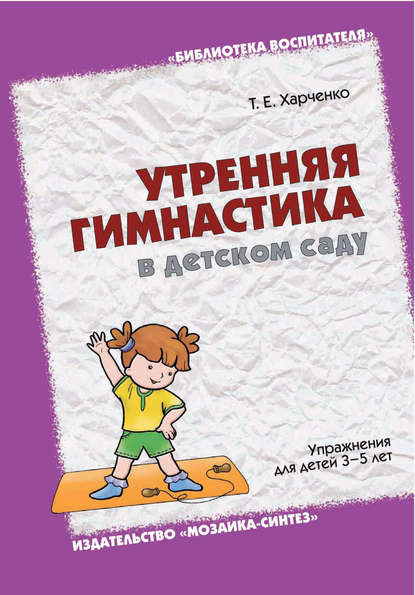 «БИБЛИОТЕКА ВОСПИТАТЕЛЯ»

Т. Е. Харченко

УТРЕННЯЯ ГИМНАСТИКА

в детском саду

Упражнения для детей 3–5 лет

ИЗДАТЕЛЬСТВО «МОЗАИКА-СИНТЕЗ»